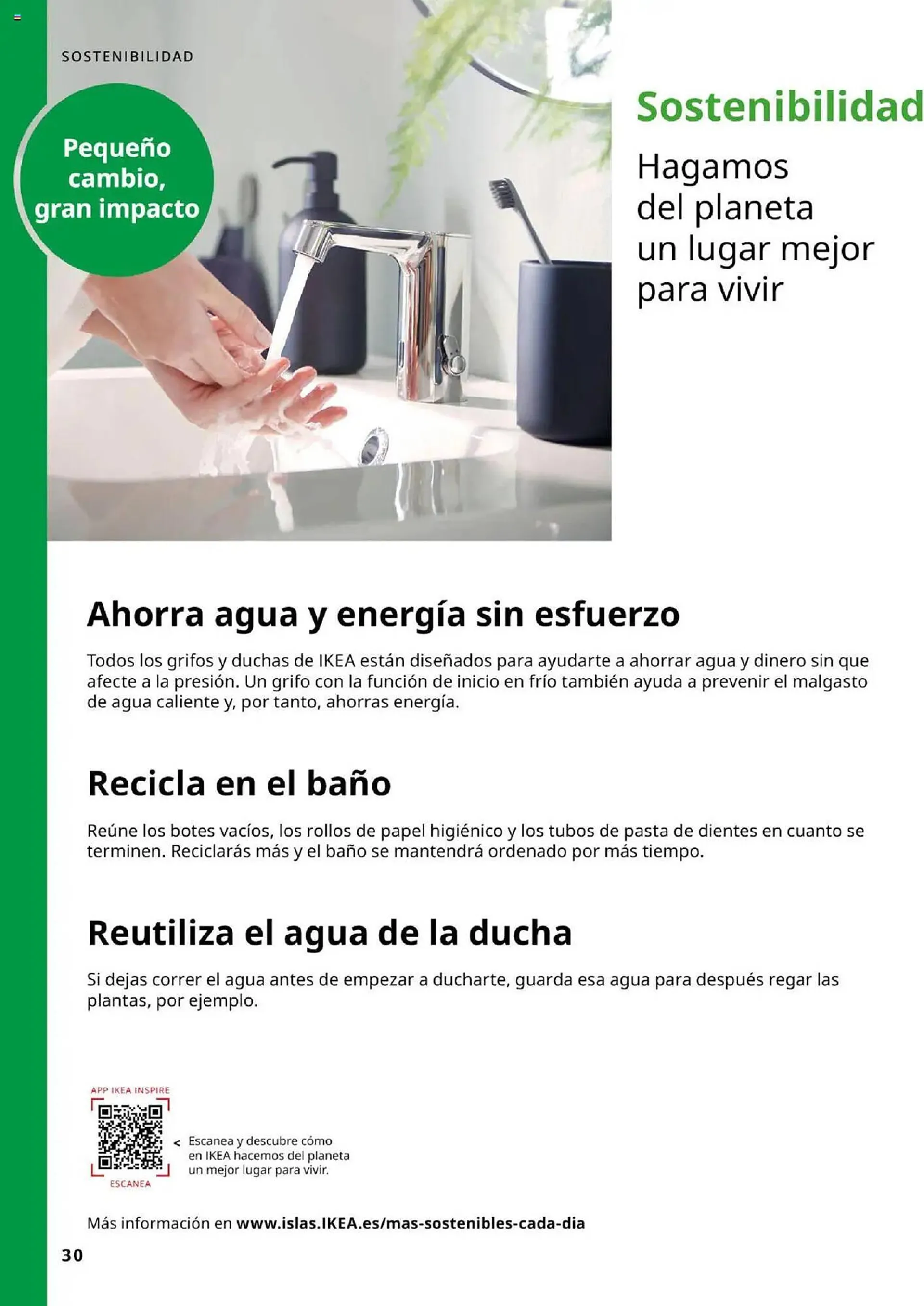 SOSTENIBILIDAD

Pequeño cambio, gran impacto

Sostenibilidad

Hagamos del planeta un lugar mejor para vivir

Ahorra agua y energía sin esfuerzo

Todos los grifos y duchas de IKEA están diseñados para ayudarte a ahorrar agua y dinero sin que afecte a la presión. Un grifo con la función de inicio en frío también ayuda a prevenir el malgasto de agua caliente y, por tanto, ahorras energía.

Recicla en el baño

Reúne los botes vacíos, los rollos de papel higiénico y los tubos de pasta de dientes en cuanto se terminen. Reciclarás más y el baño se mantendrá ordenado por más tiempo.

Reutiliza el agua de la ducha

Si dejas correr el agua antes de empezar a ducharte, guarda esa agua para después regar las plantas, por ejemplo.

APP IKEA INSPIRE

ESCANEA

< Escanea y descubre cómo en IKEA hacemos del planeta un mejor lugar para vivir.

Más información en www.islas.IKEA.es/mas-sostenibles-cada-dia

30